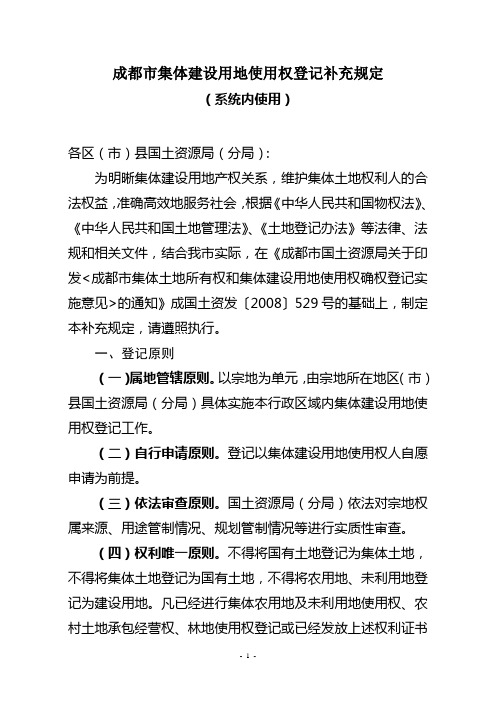 成都市集体建设用地使用权登记补充规定
（系统内使用）

各区（市）县国土资源局（分局）：

为明晰集体建设用地产权关系，维护集体土地权利人的合法权益，准确高效地服务社会，根据《中华人民共和国物权法》、《中华人民共和国土地管理法》、《土地登记办法》等法律、法规和相关文件，结合我市实际，在《成都市国土资源局关于印发<成都市集体土地所有权和集体建设用地使用权确权登记实施意见>的通知》成国土资发〔2008〕529号的基础上，制定本补充规定，请遵照执行。

一、登记原则

（一）属地管辖原则。以宗地为单元，由宗地所在地区（市）县国土资源局（分局）具体实施本行政区域内集体建设用地使用权登记工作。

（二）自行申请原则。登记以集体建设用地使用权人自愿申请为前提。

（三）依法审查原则。国土资源局（分局）依法对宗地权属来源、用途管制情况、规划管制情况等进行实质性审查。

（四）权利唯一原则。不得将国有土地登记为集体土地，不得将集体土地登记为国有土地，不得将农用地、未利用地登记为建设用地。凡已经进行集体农用地及未利用地使用权、农村土地承包经营权、林地使用权登记或已经发放上述权利证书

- 1 -